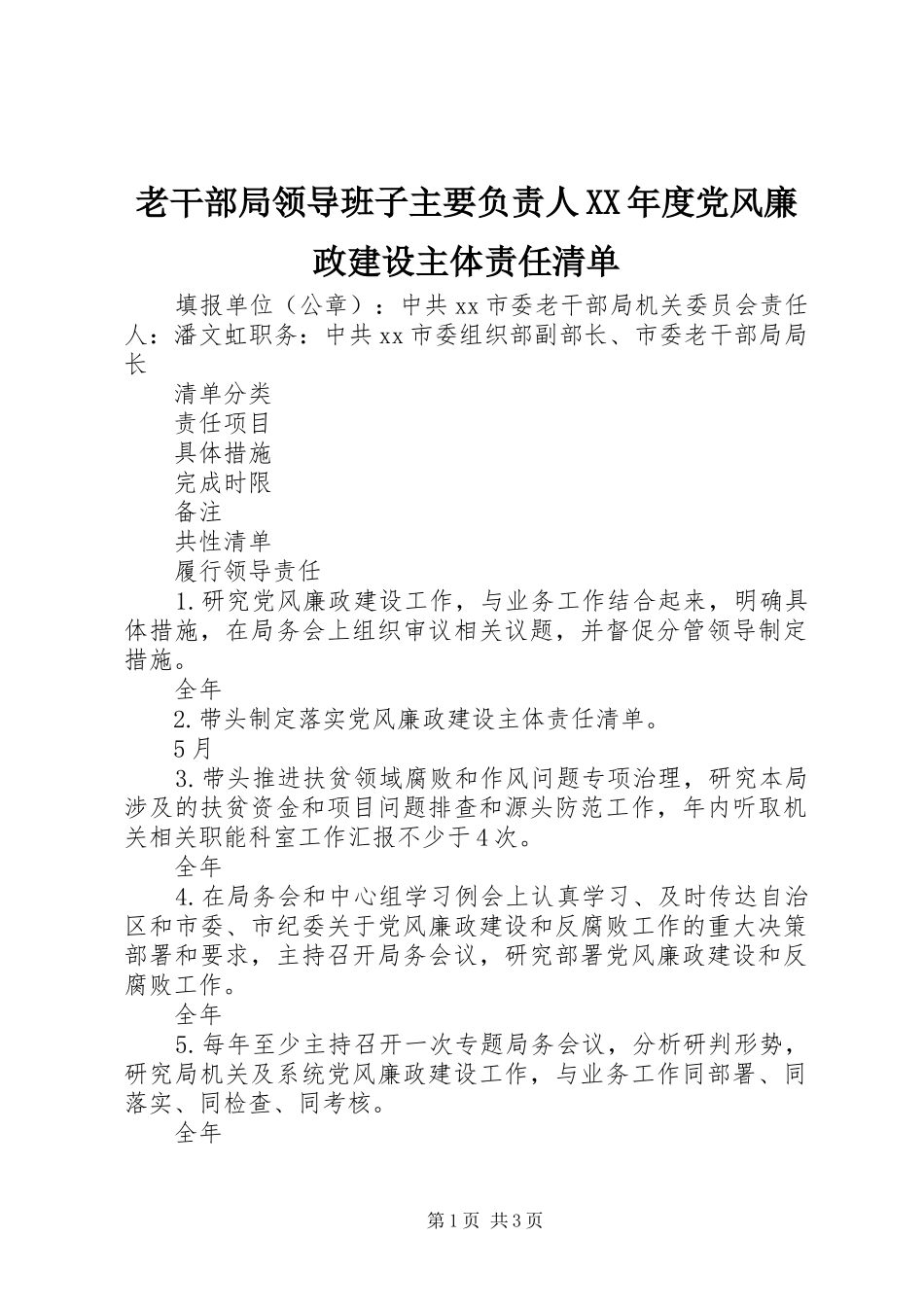 老干部局领导班子主要负责人XX年度党风廉政建设主体责任清单

填报单位（公章）：中共xx市委老干部局机关委员会责任人：潘文虹职务：中共xx市委组织部副部长、市委老干部局局长

清单分类

责任项目

具体措施

完成时限

备注

共性清单

履行领导责任

1.研究党风廉政建设工作，与业务工作结合起来，明确具体措施，在局务会上组织审议相关议题，并督促分管领导制定措施。

全年

2.带头制定落实党风廉政建设主体责任清单。

5月

3.带头推进扶贫领域腐败和作风问题专项治理，研究本局涉及的扶贫资金和项目问题排查和源头防范工作，年内听取机关相关职能科室工作汇报不少于4次。

全年

4.在局务会和中心组学习例会上认真学习、及时传达自治区和市委、市纪委关于党风廉政建设和反腐败工作的重大决策部署和要求，主持召开局务会议，研究部署党风廉政建设和反腐败工作。

全年

5.每年至少主持召开一次专题局务会议，分析研判形势，研究局机关及系统党风廉政建设工作，与业务工作同部署、同落实、同检查、同考核。

全年

第1页 共3页